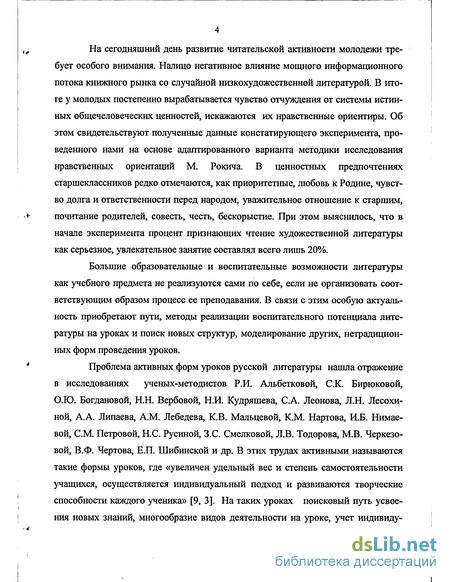 4

На сегодняшний день развитие читательской активности молодежи требует особого внимания. Налицо негативное влияние мощного информационного потока книжного рынка со случайной низкохудожественной литературой. В итоге у молодых постепенно вырабатывается чувство отчуждения от системы истинных общечеловеческих ценностей, искажаются их нравственные ориентиры. Об этом свидетельствуют полученные данные констатирующего эксперимента, проведенного нами на основе адаптированного варианта методики исследования нравственных ориентаций М. Рокича. В ценностных предпочтениях старшеклассников редко отмечаются, как приоритетные, любовь к Родине, чувство долга и ответственности перед народом, уважительное отношение к старшим, почитание родителей, совесть, честь, бескорыстие. При этом выяснилось, что в начале эксперимента процент признающих чтение художественной литературы как серьезное, увлекательное занятие составлял всего лишь 20%.

Большие образовательные и воспитательные возможности литературы как учебного предмета не реализуются сами по себе, если не организовать соответствующим образом процесс ее преподавания. В связи с этим особую актуальность приобретают пути, методы реализации воспитательного потенциала литературы на уроках и поиск новых структур, моделирование других, нетрадиционных форм проведения уроков.

Проблема активных форм уроков русской литературы нашла отражение в исследованиях ученых-методистов Р.И. Альбетковой, С.К. Бирюковой, О.Ю. Богдановой, Н.Н. Вербовой, Н.И. Кудряшева, С.А. Леонова, Л.Н. Лесохиной, А.А. Липаева, А.М. Лебедева, К.В. Мальцевой, К.М. Нартова, И.Б. Нимаевой, С.М. Петровой, Н.С. Русиной, З.С. Смелковой, Л.В. Тодорова, М.В. Черкезовой, В.Ф. Чертова, Е.П. Шибинской и др. В этих трудах активными называются такие формы уроков, где «увеличен удельный вес и степень самостоятельности учащихся, осуществляется индивидуальный подход и развиваются творческие способности каждого ученика» [9, 3]. На таких уроках поисковый путь усвоения новых знаний, многообразие видов деятельности на уроке, учет индивиду-

dsLib.net
библиотека диссертаций